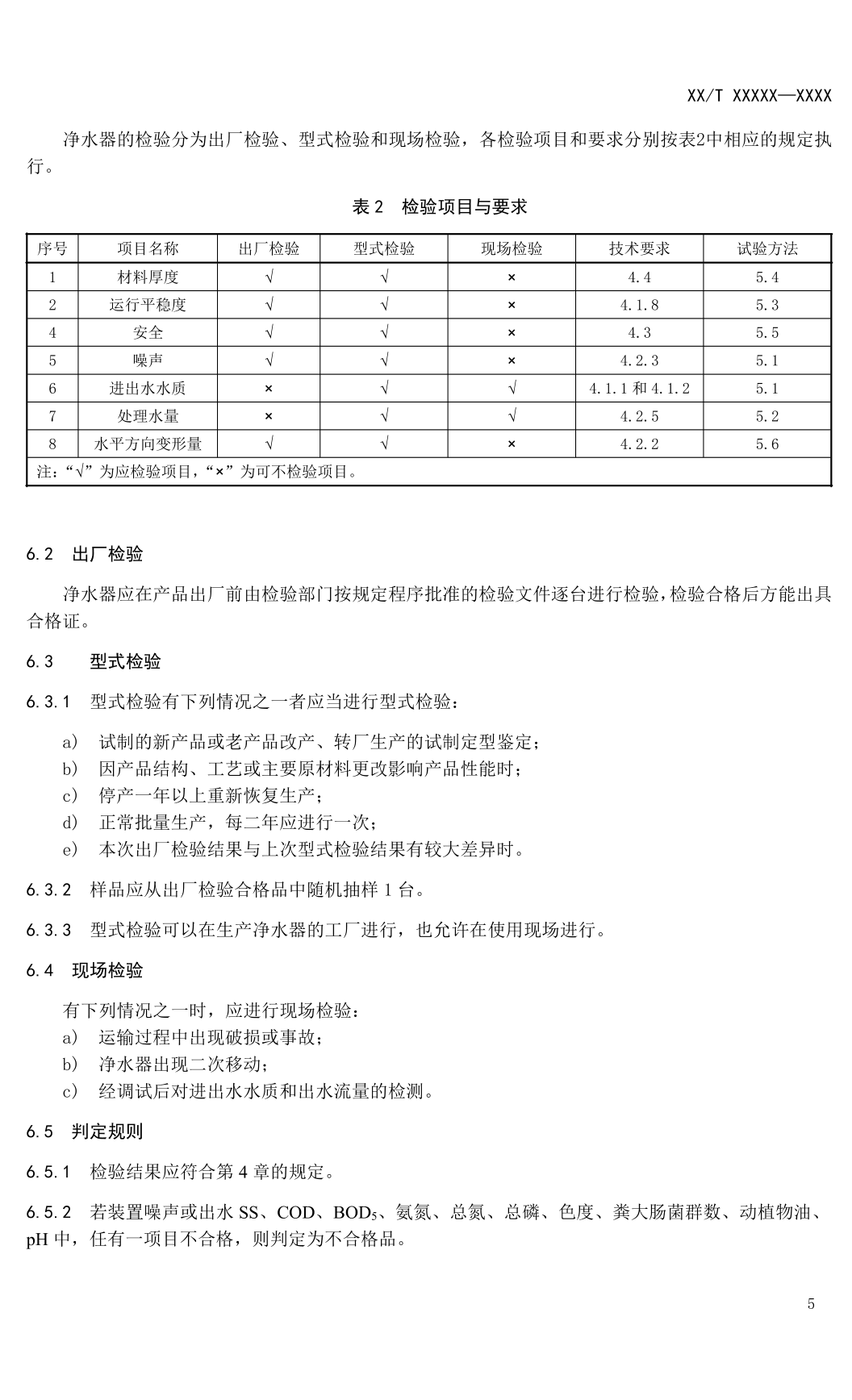 XX/T XXXXX—XXXX

净水器的检验分为出厂检验、型式检验和现场检验，各检验项目和要求分别按表2中相应的规定执行。

表 2 检验项目与要求

| 序号 | 项目名称 | 出厂检验 | 型式检验 | 现场检验 | 技术要求 | 试验方法 |
|---|---|---|---|---|---|---|
| 1 | 材料厚度 | √ | √ | × | 4.4 | 5.4 |
| 2 | 运行平稳度 | √ | √ | × | 4.1.8 | 5.3 |
| 4 | 安全 | √ | √ | × | 4.3 | 5.5 |
| 5 | 噪声 | √ | √ | × | 4.2.3 | 5.1 |
| 6 | 进出水水质 | × | √ | √ | 4.1.1 和 4.1.2 | 5.1 |
| 7 | 处理水量 | × | √ | √ | 4.2.5 | 5.2 |
| 8 | 水平方向变形量 | √ | √ | × | 4.2.2 | 5.6 |
| 注：“√”为应检验项目，“×”为可不检验项目。 | | | | | | |

6.2 出厂检验

净水器应在产品出厂前由检验部门按规定程序批准的检验文件逐台进行检验，检验合格后方能出具合格证。

6.3 型式检验

6.3.1 型式检验有下列情况之一者应当进行型式检验：

a) 试制的新产品或老产品改产、转厂生产的试制定型鉴定；
b) 因产品结构、工艺或主要原材料更改影响产品性能时；
c) 停产一年以上重新恢复生产；
d) 正常批量生产，每二年应进行一次；
e) 本次出厂检验结果与上次型式检验结果有较大差异时。

6.3.2 样品应从出厂检验合格品中随机抽样 1 台。

6.3.3 型式检验可以在生产净水器的工厂进行，也允许在使用现场进行。

6.4 现场检验

有下列情况之一时，应进行现场检验：
a) 运输过程中出现破损或事故；
b) 净水器出现二次移动；
c) 经调试后对进出水水质和出水流量的检测。

6.5 判定规则

6.5.1 检验结果应符合第 4 章的规定。

6.5.2 若装置噪声或出水 SS、COD、$BOD_5$、氨氮、总氮、总磷、色度、粪大肠菌群数、动植物油、pH 中，任有一项目不合格，则判定为不合格品。

5